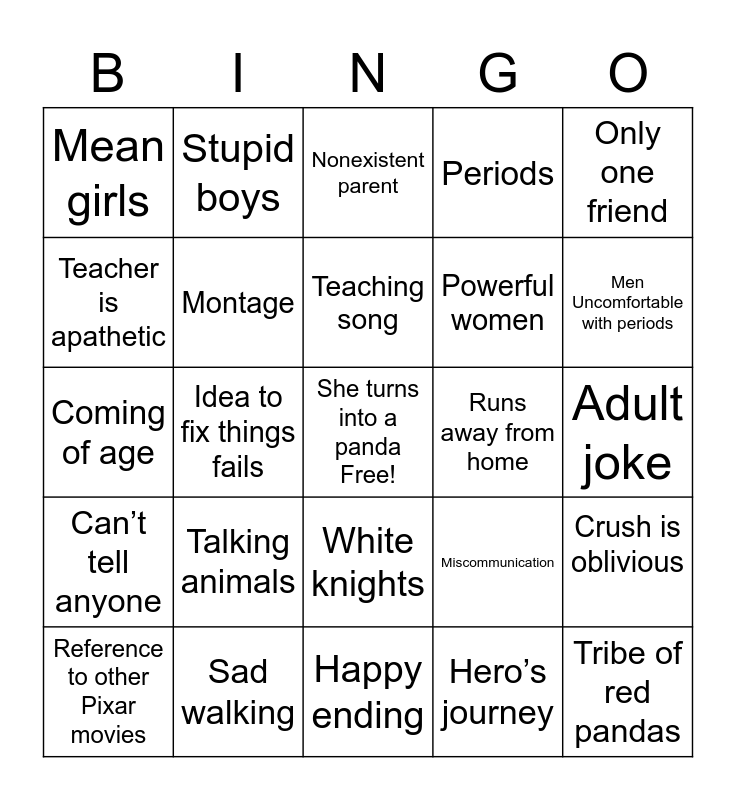 | B | I | N | G | O |
|---|---|---|---|---|
| Mean girls | Stupid boys | Nonexistent parent | Periods | Only one friend |
| Teacher is apathetic | Montage | Teaching song | Powerful women | Men Uncomfortable with periods |
| Coming of age | Idea to fix things fails | She turns into a panda Free! | Runs away from home | Adult joke |
| Can't tell anyone | Talking animals | White knights | Miscommunication | Crush is oblivious |
| Reference to other Pixar movies | Sad walking | Happy ending | Hero's journey | Tribe of red pandas |